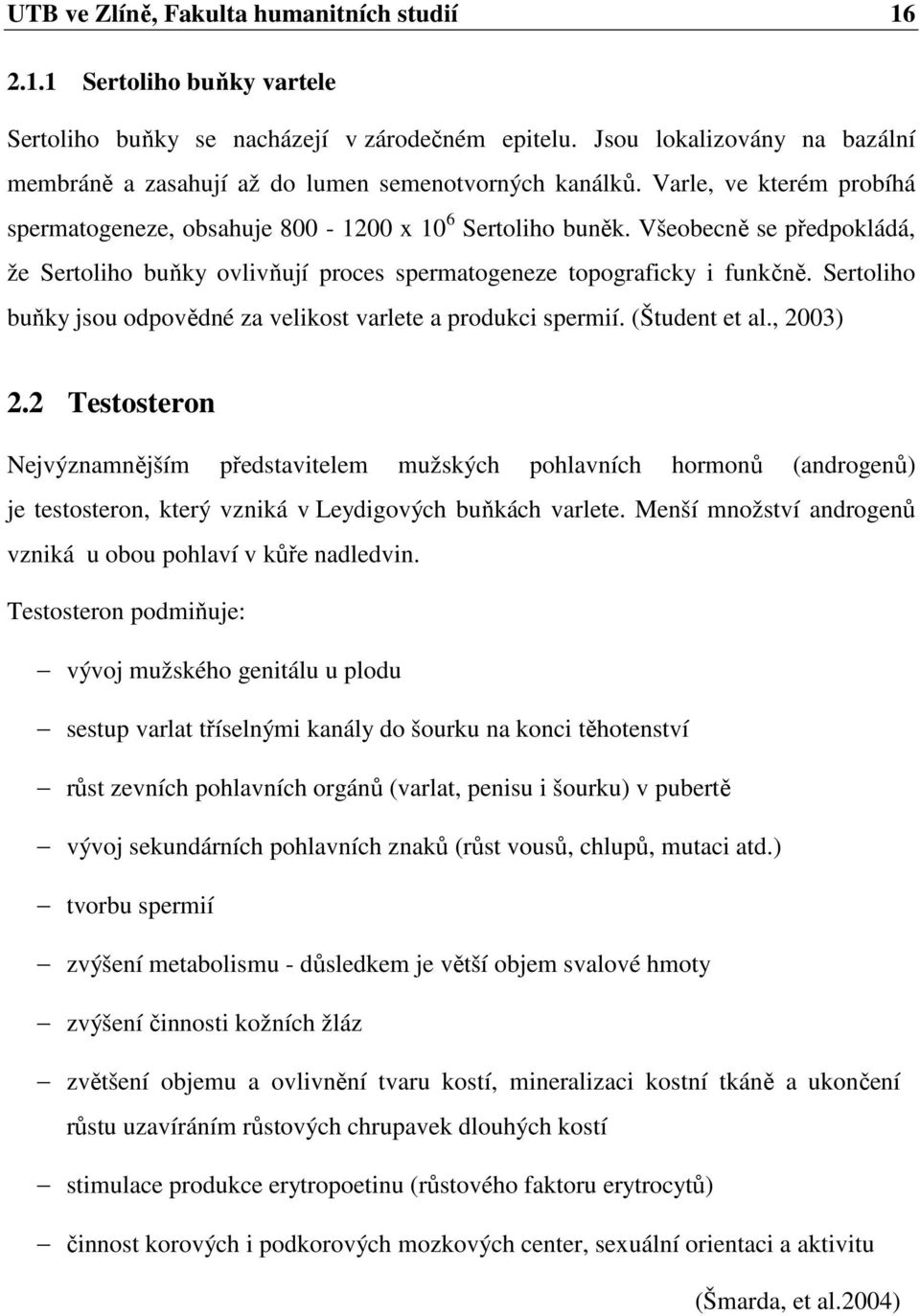 UTB ve Zlíně, Fakulta humanitních studií 16

2.1.1 Sertoliho buňky vartele

Sertoliho buňky se nacházejí v zárodečném epitelu. Jsou lokalizovány na bazální membráně a zasahují až do lumen semenotvorných kanálků. Varle, ve kterém probíhá spermatogeneze, obsahuje 800 - 1200 x $10^6$ Sertoliho buněk. Všeobecně se předpokládá, že Sertoliho buňky ovlivňují proces spermatogeneze topograficky i funkčně. Sertoliho buňky jsou odpovědné za velikost varlete a produkci spermií. (Študent et al., 2003)

2.2 Testosteron

Nejvýznamnějším představitelem mužských pohlavních hormonů (androgenů) je testosteron, který vzniká v Leydigových buňkách varlete. Menší množství androgenů vzniká u obou pohlaví v kůře nadledvin.

Testosteron podmiňuje:

– vývoj mužského genitálu u plodu

– sestup varlat tříselnými kanály do šourku na konci těhotenství

– růst zevních pohlavních orgánů (varlat, penisu i šourku) v pubertě

– vývoj sekundárních pohlavních znaků (růst vousů, chlupů, mutaci atd.)

– tvorbu spermií

– zvýšení metabolismu - důsledkem je větší objem svalové hmoty

– zvýšení činnosti kožních žláz

– zvětšení objemu a ovlivnění tvaru kostí, mineralizaci kostní tkáně a ukončení růstu uzavíráním růstových chrupavek dlouhých kostí

– stimulace produkce erytropoetinu (růstového faktoru erytrocytů)

– činnost korových i podkorových mozkových center, sexuální orientaci a aktivitu

(Šmarda, et al.2004)